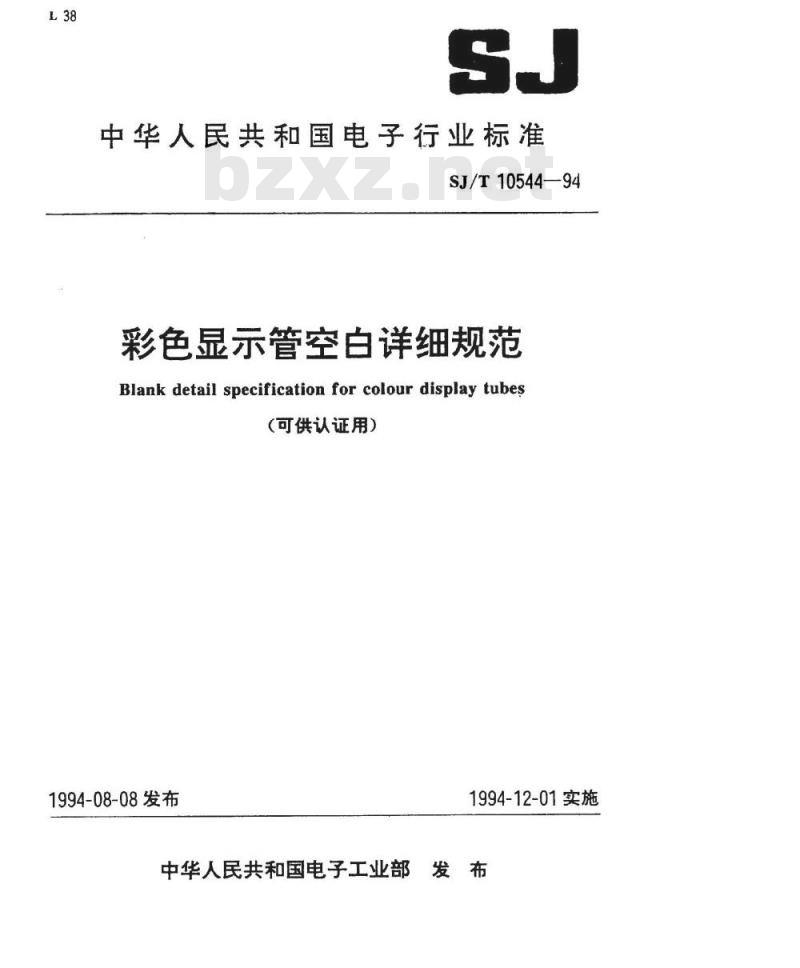 L 38

SJ

中华人民共和国电子行业标准

SJ/T 10544—94

彩色显示管空白详细规范

Blank detail specification for colour display tubes

（可供认证用）

1994-08-08发布 1994-12-01实施

中华人民共和国电子工业部 发布

bzxz.net